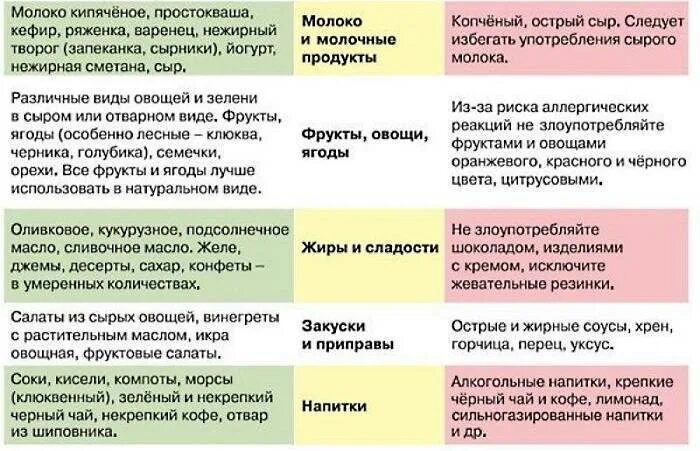 | | | |
|---|---|---|
| Молоко кипячёное, простокваша, кефир, ряженка, варенец, нежирный творог (запеканка, сырники), йогурт, нежирная сметана, сыр. | Молоко и молочные продукты | Копчёный, острый сыр. Следует избегать употребления сырого молока. |
| Различные виды овощей и зелени в сыром или отварном виде. Фрукты, ягоды (особенно лесные – клюква, черника, голубика), семечки, орехи. Все фрукты и ягоды лучше использовать в натуральном виде. | Фрукты, овощи, ягоды | Из-за риска аллергических реакций не злоупотребляйте фруктами и овощами оранжевого, красного и чёрного цвета, цитрусовыми. |
| Оливковое, кукурузное, подсолнечное масло, сливочное масло. Желе, джемы, десерты, сахар, конфеты – в умеренных количествах. | Жиры и сладости | Не злоупотребляйте шоколадом, изделиями с кремом, исключите жевательные резинки. |
| Салаты из сырых овощей, винегреты с растительным маслом, икра овощная, фруктовые салаты. | Закуски и приправы | Острые и жирные соусы, хрен, горчица, перец, уксус. |
| Соки, кисели, компоты, морсы (клюквенный), зелёный и некрепкий черный чай, некрепкий кофе, отвар из шиповника. | Напитки | Алкогольные напитки, крепкие чёрный чай и кофе, лимонад, сильногазированные напитки и др. |